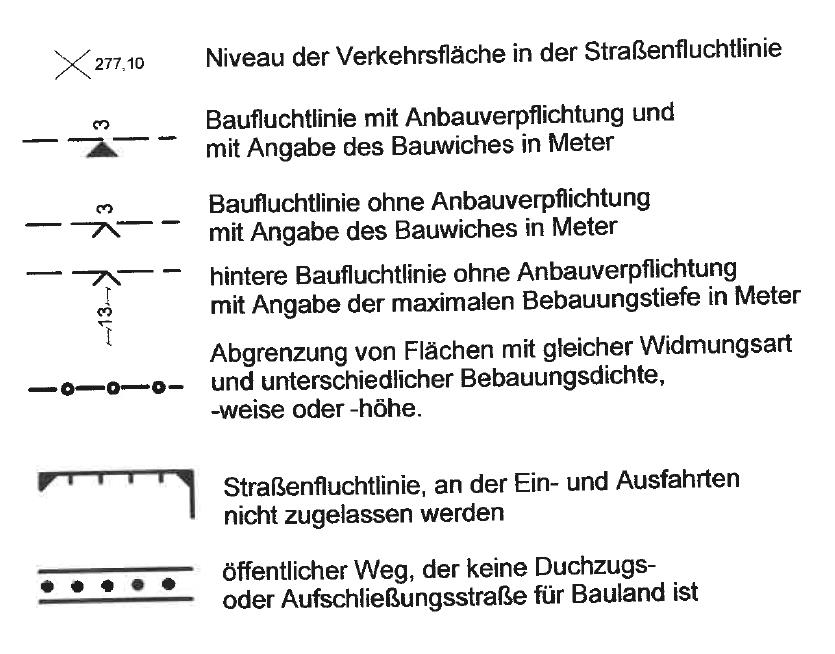 277,10

Niveau der Verkehrsfläche in der Straßenfluchtlinie

3

Baufluchtlinie mit Anbauverpflichtung und mit Angabe des Bauwiches in Meter

3

Baufluchtlinie ohne Anbauverpflichtung mit Angabe des Bauwiches in Meter

13

hintere Baufluchtlinie ohne Anbauverpflichtung mit Angabe der maximalen Bebauungstiefe in Meter

Abgrenzung von Flächen mit gleicher Widmungsart und unterschiedlicher Bebauungsdichte, -weise oder -höhe.

Straßenfluchtlinie, an der Ein- und Ausfahrten nicht zugelassen werden

öffentlicher Weg, der keine Duchzugs- oder Aufschließungsstraße für Bauland ist